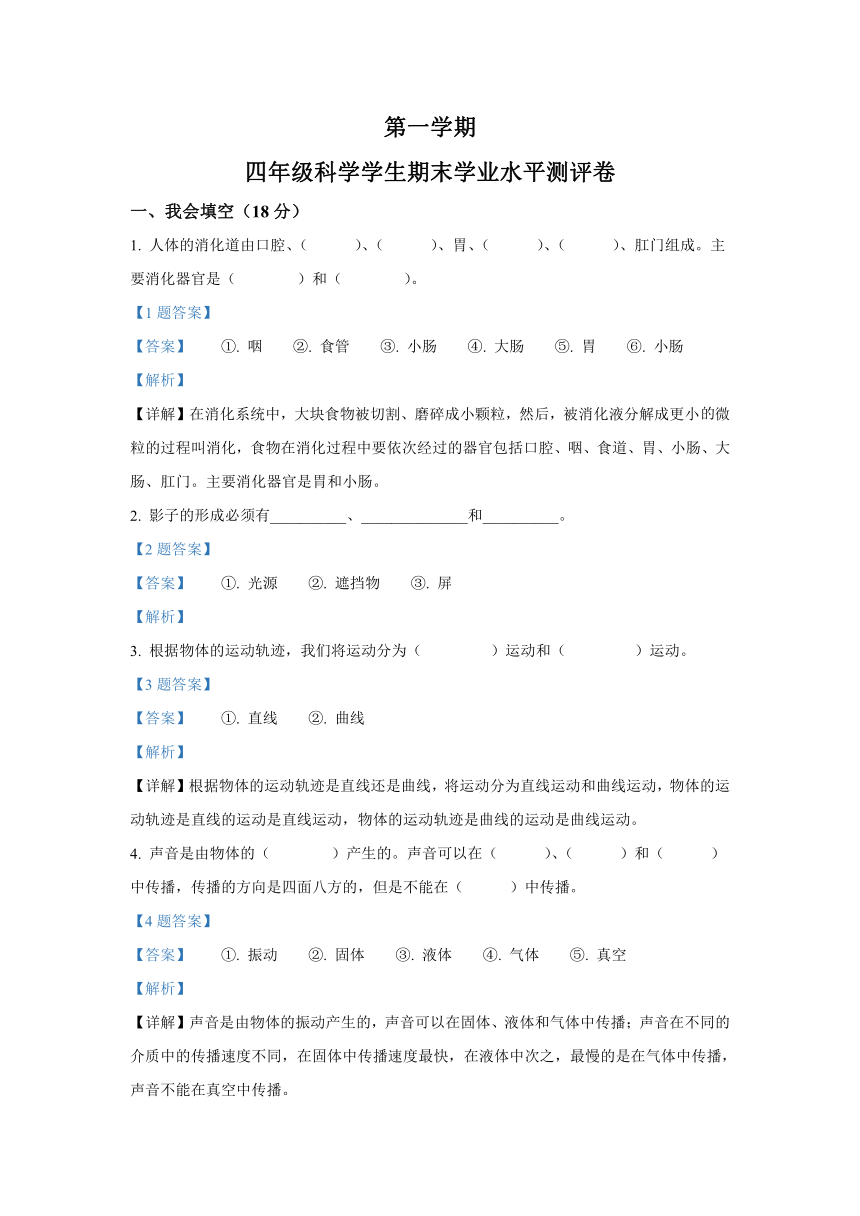 第一学期

四年级科学学生期末学业水平测评卷

一、我会填空（18 分）

1. 人体的消化道由口腔、（ ）、（ ）、胃、（ ）、（ ）、肛门组成。主要消化器官是（ ）和（ ）。

【1 题答案】

【答案】 ①. 咽 ②. 食管 ③. 小肠 ④. 大肠 ⑤. 胃 ⑥. 小肠

【解析】

【详解】在消化系统中，大块食物被切割、磨碎成小颗粒，然后，被消化液分解成更小的微粒的过程叫消化，食物在消化过程中要依次经过的器官包括口腔、咽、食道、胃、小肠、大肠、肛门。主要消化器官是胃和小肠。

2. 影子的形成必须有__________、______________和__________。

【2 题答案】

【答案】 ①. 光源 ②. 遮挡物 ③. 屏

【解析】

3. 根据物体的运动轨迹，我们将运动分为（ ）运动和（ ）运动。

【3 题答案】

【答案】 ①. 直线 ②. 曲线

【解析】

【详解】根据物体的运动轨迹是直线还是曲线，将运动分为直线运动和曲线运动，物体的运动轨迹是直线的运动是直线运动，物体的运动轨迹是曲线的运动是曲线运动。

4. 声音是由物体的（ ）产生的。声音可以在（ ）、（ ）和（ ）中传播，传播的方向是四面八方的，但是不能在（ ）中传播。

【4 题答案】

【答案】 ①. 振动 ②. 固体 ③. 液体 ④. 气体 ⑤. 真空

【解析】

【详解】声音是由物体的振动产生的，声音可以在固体、液体和气体中传播；声音在不同的介质中的传播速度不同，在固体中传播速度最快，在液体中次之，最慢的是在气体中传播，声音不能在真空中传播。